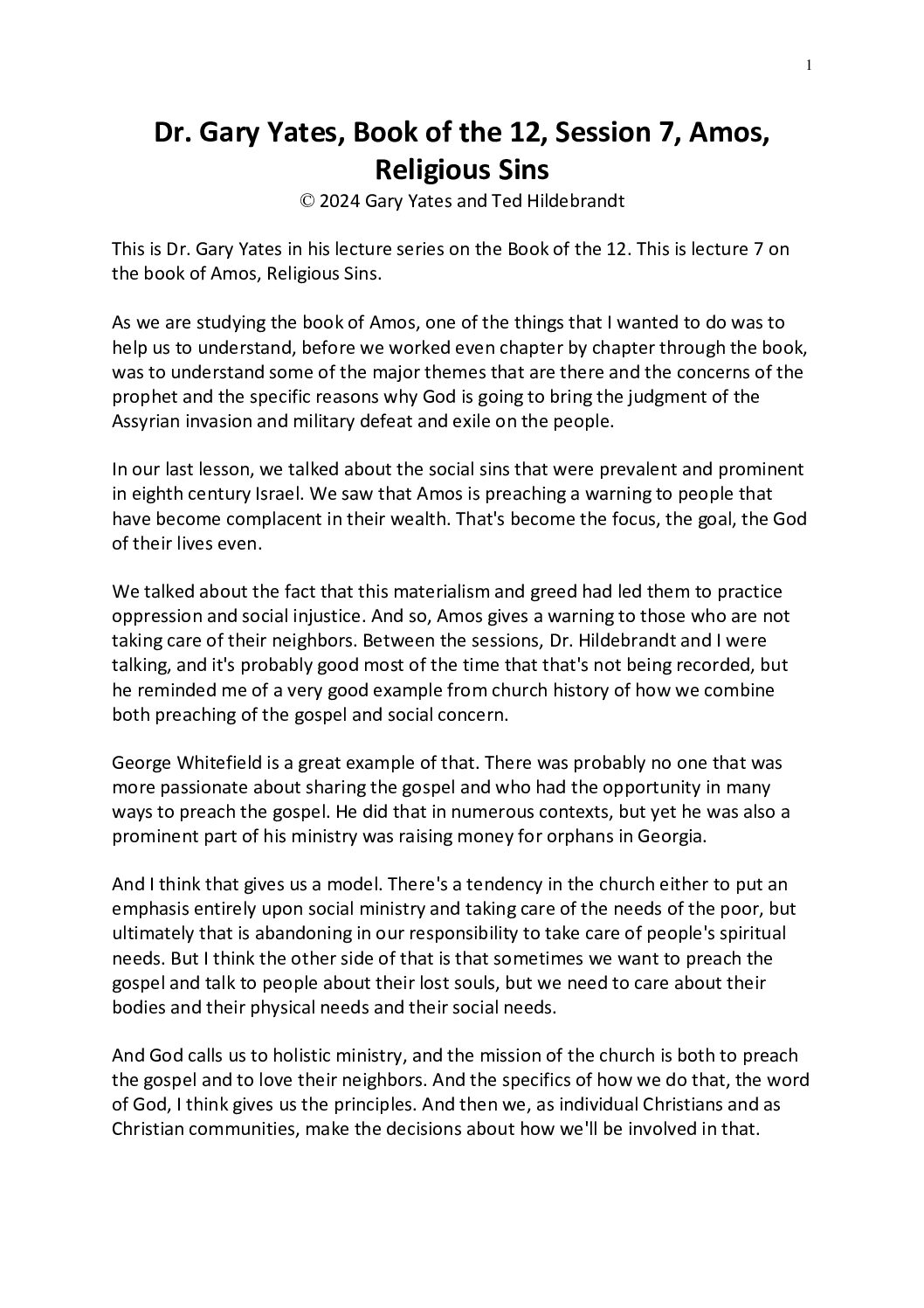 1

Dr. Gary Yates, Book of the 12, Session 7, Amos, Religious Sins
© 2024 Gary Yates and Ted Hildebrandt

This is Dr. Gary Yates in his lecture series on the Book of the 12. This is lecture 7 on the book of Amos, Religious Sins.

As we are studying the book of Amos, one of the things that I wanted to do was to help us to understand, before we worked even chapter by chapter through the book, was to understand some of the major themes that are there and the concerns of the prophet and the specific reasons why God is going to bring the judgment of the Assyrian invasion and military defeat and exile on the people.

In our last lesson, we talked about the social sins that were prevalent and prominent in eighth century Israel. We saw that Amos is preaching a warning to people that have become complacent in their wealth. That's become the focus, the goal, the God of their lives even.

We talked about the fact that this materialism and greed had led them to practice oppression and social injustice. And so, Amos gives a warning to those who are not taking care of their neighbors. Between the sessions, Dr. Hildebrandt and I were talking, and it's probably good most of the time that that's not being recorded, but he reminded me of a very good example from church history of how we combine both preaching of the gospel and social concern.

George Whitefield is a great example of that. There was probably no one that was more passionate about sharing the gospel and who had the opportunity in many ways to preach the gospel. He did that in numerous contexts, but yet he was also a prominent part of his ministry was raising money for orphans in Georgia.

And I think that gives us a model. There's a tendency in the church either to put an emphasis entirely upon social ministry and taking care of the needs of the poor, but ultimately that is abandoning in our responsibility to take care of people's spiritual needs. But I think the other side of that is that sometimes we want to preach the gospel and talk to people about their lost souls, but we need to care about their bodies and their physical needs and their social needs.

And God calls us to holistic ministry, and the mission of the church is both to preach the gospel and to love their neighbors. And the specifics of how we do that, the word of God, I think gives us the principles. And then we, as individual Christians and as Christian communities, make the decisions about how we'll be involved in that.